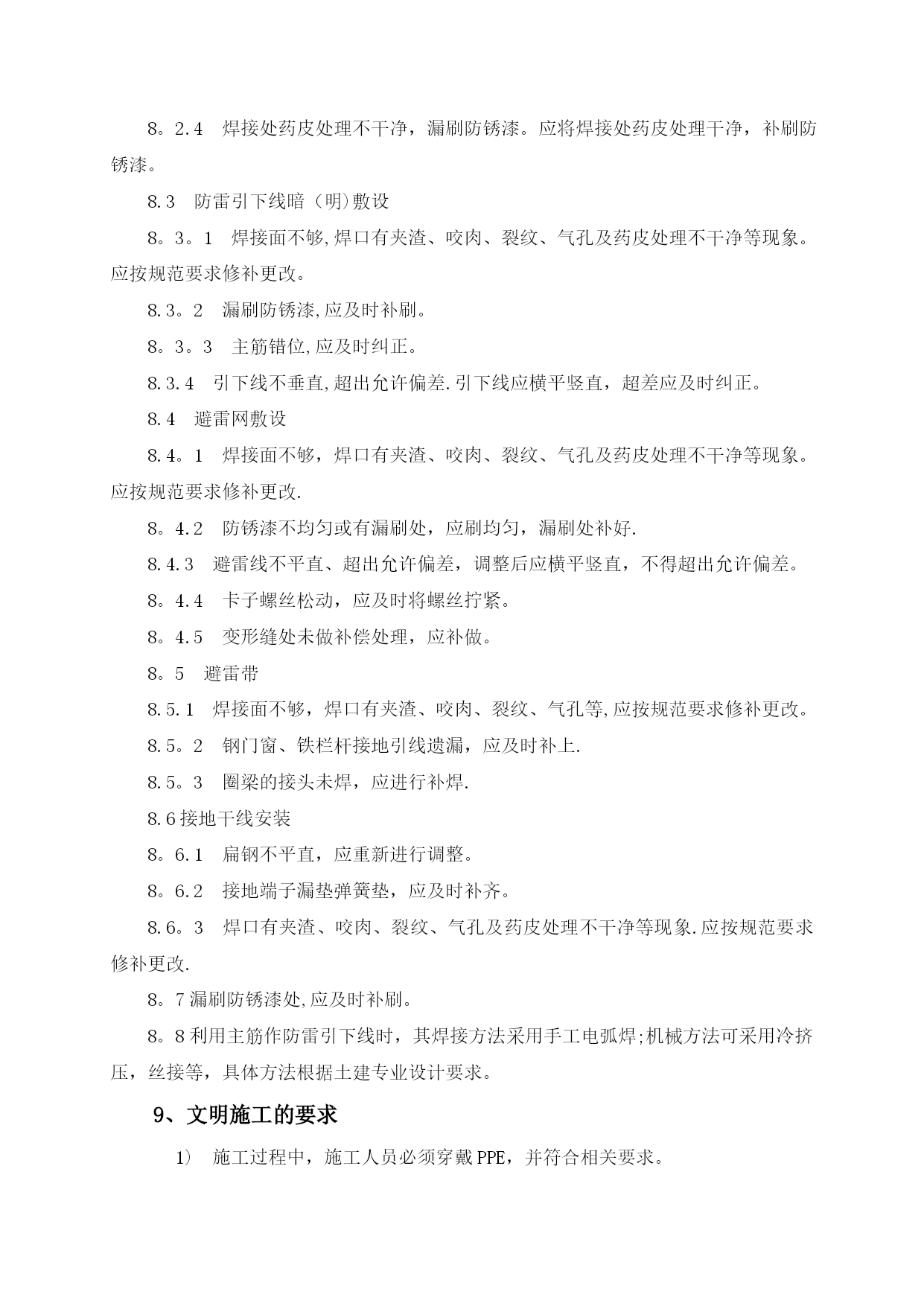 8。2.4　焊接处药皮处理不干净，漏刷防锈漆。应将焊接处药皮处理干净，补刷防锈漆。

8.3　防雷引下线暗（明)敷设

8。3。1　焊接面不够,焊口有夹渣、咬肉、裂纹、气孔及药皮处理不干净等现象。应按规范要求修补更改。

8.3。2　漏刷防锈漆,应及时补刷。

8。3。3　主筋错位,应及时纠正。

8.3.4　引下线不垂直,超出允许偏差.引下线应横平竖直，超差应及时纠正。

8.4　避雷网敷设

8.4。1　焊接面不够，焊口有夹渣、咬肉、裂纹、气孔及药皮处理不干净等现象。应按规范要求修补更改.

8。4.2　防锈漆不均匀或有漏刷处，应刷均匀，漏刷处补好.

8.4.3　避雷线不平直、超出允许偏差，调整后应横平竖直，不得超出允许偏差。

8。4.4　卡子螺丝松动，应及时将螺丝拧紧。

8。4.5　变形缝处未做补偿处理，应补做。

8。5　避雷带

8.5.1　焊接面不够，焊口有夹渣、咬肉、裂纹、气孔等,应按规范要求修补更改。

8.5。2　钢门窗、铁栏杆接地引线遗漏，应及时补上.

8.5。3　圈梁的接头未焊，应进行补焊.

8.6接地干线安装

8。6.1　扁钢不平直，应重新进行调整。

8。6.2　接地端子漏垫弹簧垫，应及时补齐。

8.6。3　焊口有夹渣、咬肉、裂纹、气孔及药皮处理不干净等现象.应按规范要求修补更改.

8。7漏刷防锈漆处,应及时补刷。

8。8利用主筋作防雷引下线时，其焊接方法采用手工电弧焊;机械方法可采用冷挤压，丝接等，具体方法根据土建专业设计要求。

9、文明施工的要求

1)　施工过程中，施工人员必须穿戴PPE，并符合相关要求。